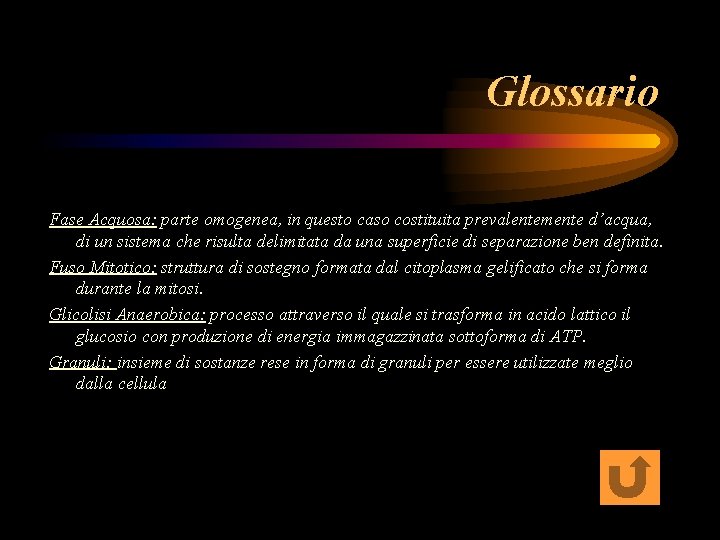 Glossario

Fase Acquosa: parte omogenea, in questo caso costituita prevalentemente d'acqua, di un sistema che risulta delimitata da una superficie di separazione ben definita.

Fuso Mitotico: struttura di sostegno formata dal citoplasma gelificato che si forma durante la mitosi.

Glicolisi Anaerobica: processo attraverso il quale si trasforma in acido lattico il glucosio con produzione di energia immagazzinata sottoforma di ATP.

Granuli: insieme di sostanze rese in forma di granuli per essere utilizzate meglio dalla cellula